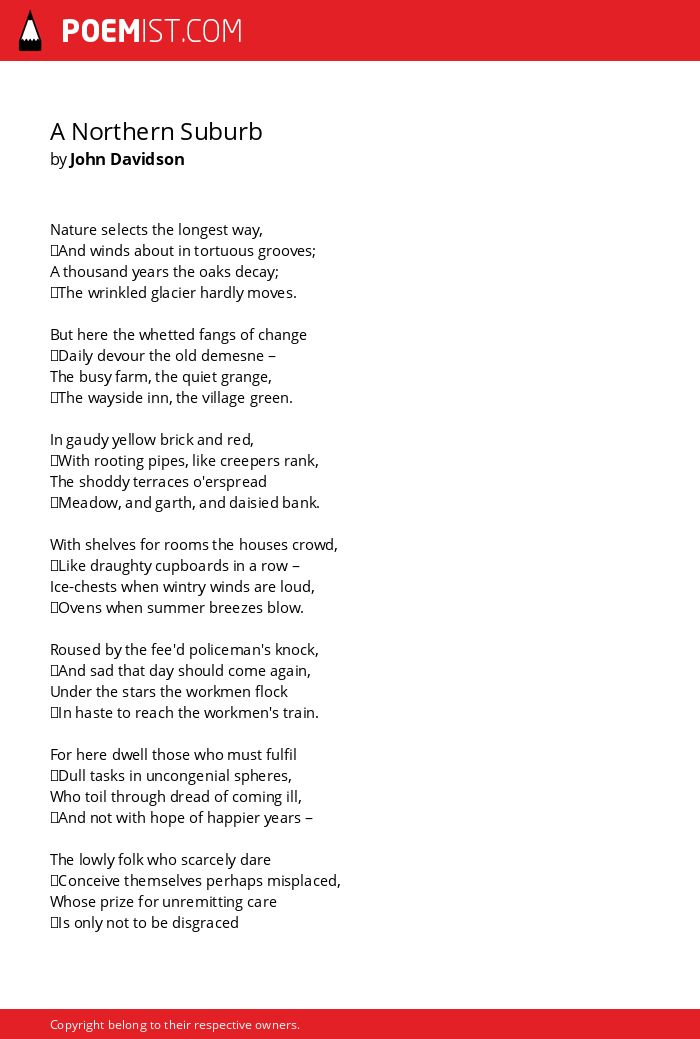 POEMIST.COM

A Northern Suburb
by John Davidson

Nature selects the longest way,
And winds about in tortuous grooves;
A thousand years the oaks decay;
The wrinkled glacier hardly moves.

But here the whetted fangs of change
Daily devour the old demesne –
The busy farm, the quiet grange,
The wayside inn, the village green.

In gaudy yellow brick and red,
With rooting pipes, like creepers rank,
The shoddy terraces o'erspread
Meadow, and garth, and daisied bank.

With shelves for rooms the houses crowd,
Like draughty cupboards in a row –
Ice-chests when wintry winds are loud,
Ovens when summer breezes blow.

Roused by the fee'd policeman's knock,
And sad that day should come again,
Under the stars the workmen flock
In haste to reach the workmen's train.

For here dwell those who must fulfil
Dull tasks in uncongenial spheres,
Who toil through dread of coming ill,
And not with hope of happier years –

The lowly folk who scarcely dare
Conceive themselves perhaps misplaced,
Whose prize for unremitting care
Is only not to be disgraced

Copyright belong to their respective owners.